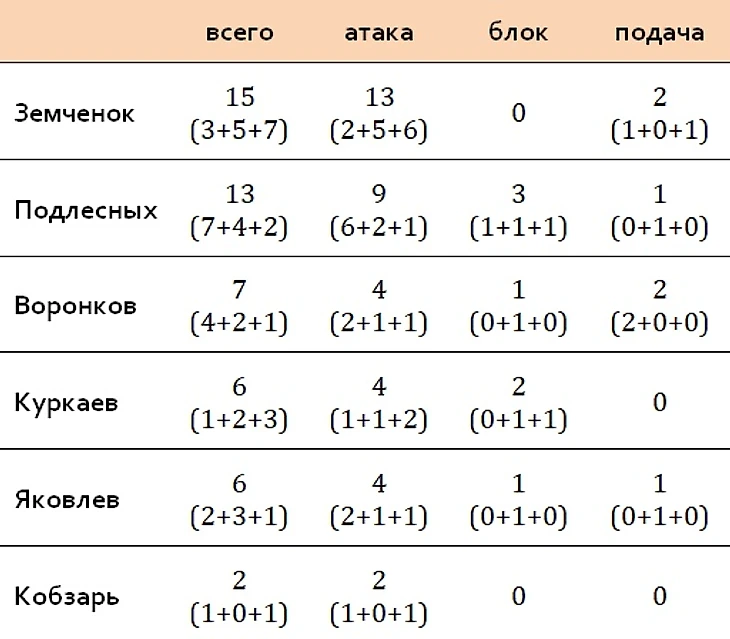 |  | всего | атака | блок | подача |
|---|---|---|---|---|
| Земченок | 15 (3+5+7) | 13 (2+5+6) | 0 | 2 (1+0+1) |
| Подлесных | 13 (7+4+2) | 9 (6+2+1) | 3 (1+1+1) | 1 (0+1+0) |
| Воронков | 7 (4+2+1) | 4 (2+1+1) | 1 (0+1+0) | 2 (2+0+0) |
| Куркаев | 6 (1+2+3) | 4 (1+1+2) | 2 (0+1+1) | 0 |
| Яковлев | 6 (2+3+1) | 4 (2+1+1) | 1 (0+1+0) | 1 (0+1+0) |
| Кобзарь | 2 (1+0+1) | 2 (1+0+1) | 0 | 0 |